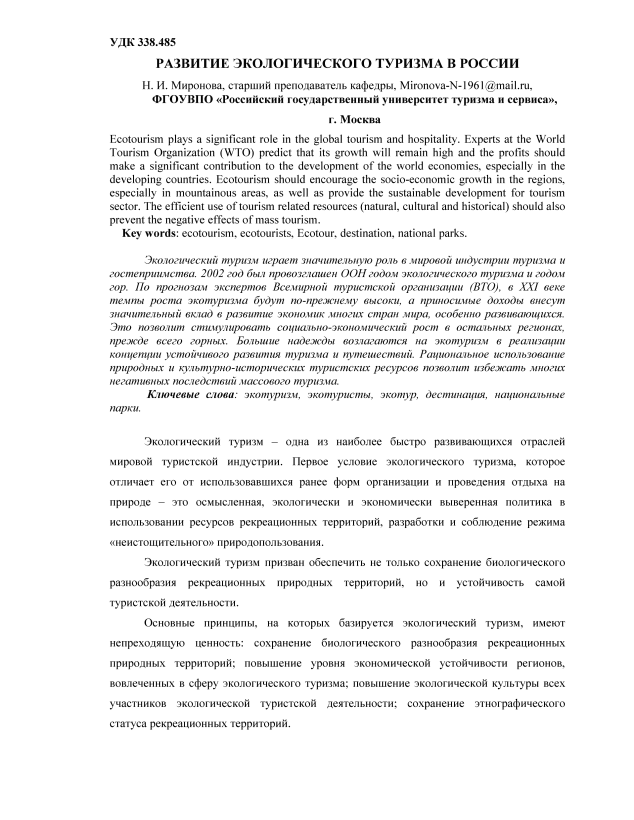 УДК 338.485

РАЗВИТИЕ ЭКОЛОГИЧЕСКОГО ТУРИЗМА В РОССИИ

Н. И. Миронова, старший преподаватель кафедры, Mironova-N-1961@mail.ru,
ФГОУВПО «Российский государственный университет туризма и сервиса»,
г. Москва

Ecotourism plays a significant role in the global tourism and hospitality. Experts at the World Tourism Organization (WTO) predict that its growth will remain high and the profits should make a significant contribution to the development of the world economies, especially in the developing countries. Ecotourism should encourage the socio-economic growth in the regions, especially in mountainous areas, as well as provide the sustainable development for tourism sector. The efficient use of tourism related resources (natural, cultural and historical) should also prevent the negative effects of mass tourism.

Key words: ecotourism, ecotourists, Ecotour, destination, national parks.

Экологический туризм играет значительную роль в мировой индустрии туризма и гостеприимства. 2002 год был провозглашен ООН годом экологического туризма и годом гор. По прогнозам экспертов Всемирной туристской организации (ВТО), в XXI веке темпы роста экотуризма будут по-прежнему высоки, а приносимые доходы внесут значительный вклад в развитие экономик многих стран мира, особенно развивающихся. Это позволит стимулировать социально-экономический рост в остальных регионах, прежде всего горных. Большие надежды возлагаются на экотуризм в реализации концепции устойчивого развития туризма и путешествий. Рациональное использование природных и культурно-исторических туристских ресурсов позволит избежать многих негативных последствий массового туризма.

Ключевые слова: экотуризм, экотуристы, экотур, дестинация, национальные парки.

Экологический туризм – одна из наиболее быстро развивающихся отраслей мировой туристской индустрии. Первое условие экологического туризма, которое отличает его от использовавшихся ранее форм организации и проведения отдыха на природе – это осмысленная, экологически и экономически выверенная политика в использовании ресурсов рекреационных территорий, разработки и соблюдение режима «неистощительного» природопользования.

Экологический туризм призван обеспечить не только сохранение биологического разнообразия рекреационных природных территорий, но и устойчивость самой туристской деятельности.

Основные принципы, на которых базируется экологический туризм, имеют непреходящую ценность: сохранение биологического разнообразия рекреационных природных территорий; повышение уровня экономической устойчивости регионов, вовлеченных в сферу экологического туризма; повышение экологической культуры всех участников экологической туристской деятельности; сохранение этнографического статуса рекреационных территорий.